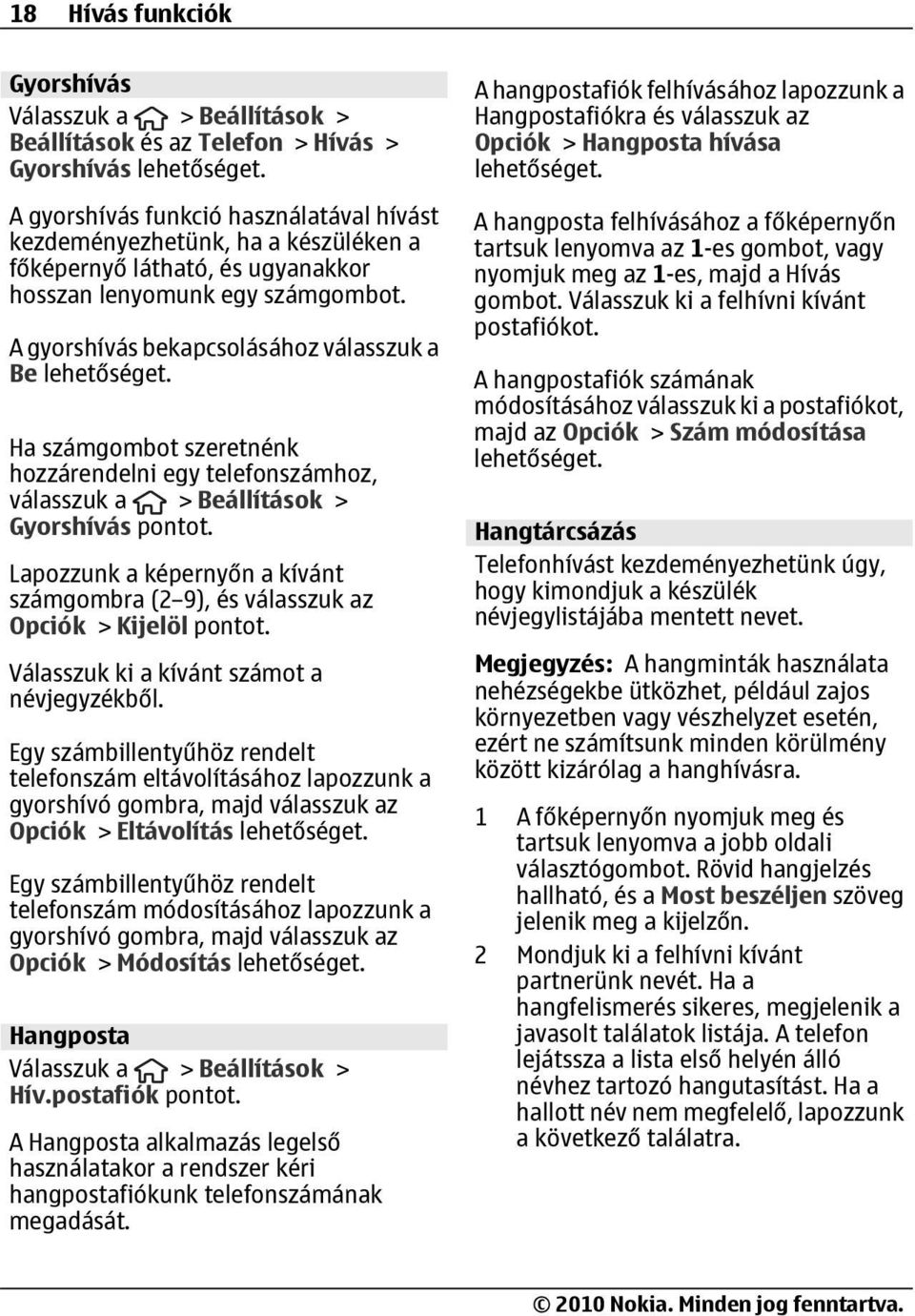 18 Hívás funkciók

Gyorshívás

Válasszuk a > Beállítások > Beállítások és az Telefon > Hívás > Gyorshívás lehetőséget.

A gyorshívás funkció használatával hívást kezdeményezhetünk, ha a készüléken a főképernyő látható, és ugyanakkor hosszan lenyomunk egy számgombot.

A gyorshívás bekapcsolásához válasszuk a Be lehetőséget.

Ha számgombot szeretnénk hozzárendelni egy telefonszámhoz, válasszuk a > Beállítások > Gyorshívás pontot.

Lapozzunk a képernyőn a kívánt számgombra (2–9), és válasszuk az Opciók > Kijelöl pontot.

Válasszuk ki a kívánt számot a névjegyzékből.

Egy számbillentyűhöz rendelt telefonszám eltávolításához lapozzunk a gyorshívó gombra, majd válasszuk az Opciók > Eltávolítás lehetőséget.

Egy számbillentyűhöz rendelt telefonszám módosításához lapozzunk a gyorshívó gombra, majd válasszuk az Opciók > Módosítás lehetőséget.

Hangposta

Válasszuk a > Beállítások > Hív.postafiók pontot.

A Hangposta alkalmazás legelső használatakor a rendszer kéri hangpostafiókunk telefonszámának megadását.

A hangpostafiók felhívásához lapozzunk a Hangpostafiókra és válasszuk az Opciók > Hangposta hívása lehetőséget.

A hangposta felhívásához a főképernyőn tartsuk lenyomva az 1-es gombot, vagy nyomjuk meg az 1-es, majd a Hívás gombot. Válasszuk ki a felhívni kívánt postafiókot.

A hangpostafiók számának módosításához válasszuk ki a postafiókot, majd az Opciók > Szám módosítása lehetőséget.

Hangtárcsázás

Telefonhívást kezdeményezhetünk úgy, hogy kimondjuk a készülék névjegylistájába mentett nevet.

Megjegyzés: A hangminták használata nehézségekbe ütközhet, például zajos környezetben vagy vészhelyzet esetén, ezért ne számítsunk minden körülmény között kizárólag a hanghívásra.

1 A főképernyőn nyomjuk meg és tartsuk lenyomva a jobb oldali választógombot. Rövid hangjelzés hallható, és a Most beszéljen szöveg jelenik meg a kijelzőn.

2 Mondjuk ki a felhívni kívánt partnerünk nevét. Ha a hangfelismerés sikeres, megjelenik a javasolt találatok listája. A telefon lejátssza a lista első helyén álló névhez tartozó hangutasítást. Ha a hallott név nem megfelelő, lapozzunk a következő találatra.

© 2010 Nokia. Minden jog fenntartva.